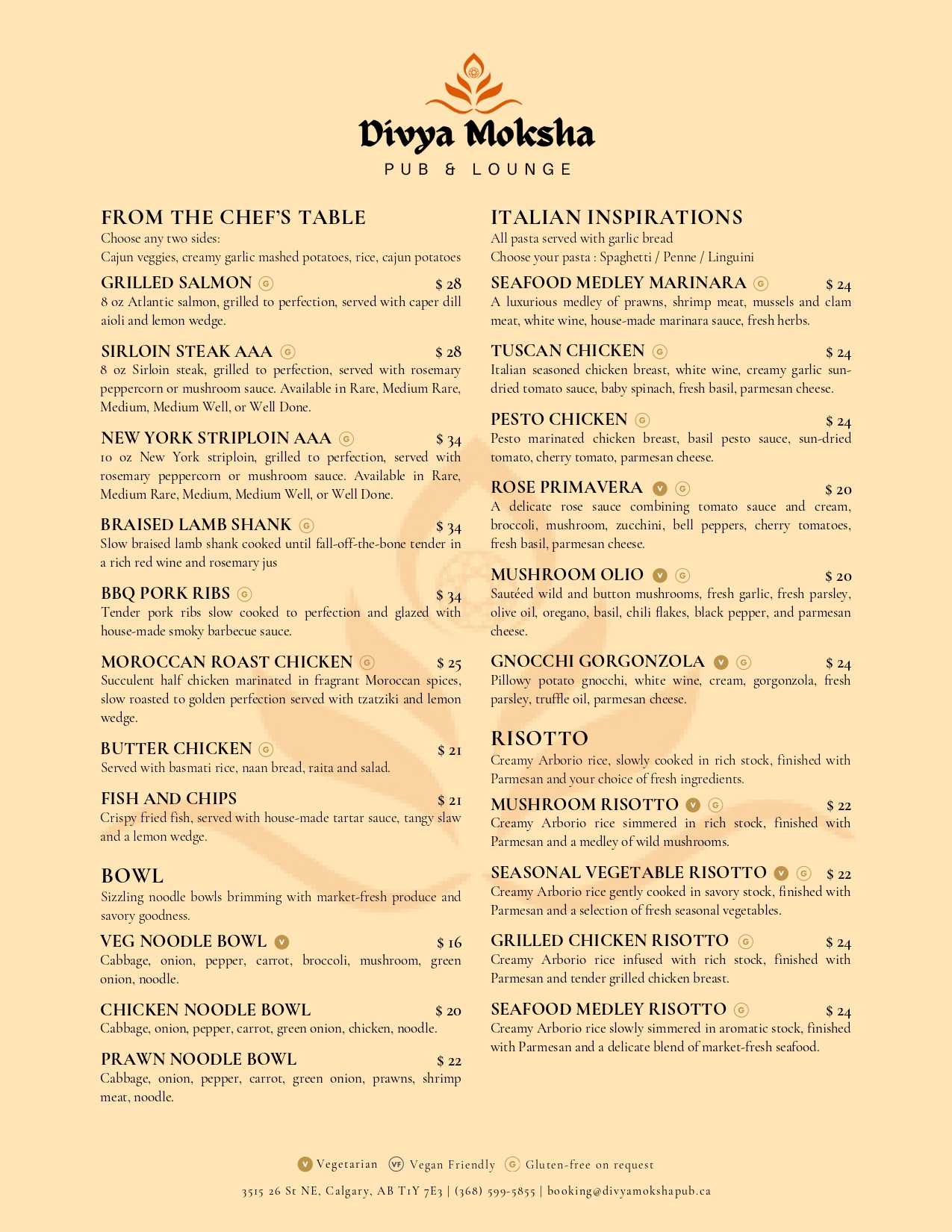 Divya Moksha
PUB & LOUNGE

FROM THE CHEF'S TABLE
Choose any two sides:
Cajun veggies, creamy garlic mashed potatoes, rice, cajun potatoes

GRILLED SALMON G $ 28
8 oz Atlantic salmon, grilled to perfection, served with caper dill aioli and lemon wedge.

SIRLOIN STEAK AAA G $ 28
8 oz Sirloin steak, grilled to perfection, served with rosemary peppercorn or mushroom sauce. Available in Rare, Medium Rare, Medium, Medium Well, or Well Done.

NEW YORK STRIPLOIN AAA G $ 34
10 oz New York striploin, grilled to perfection, served with rosemary peppercorn or mushroom sauce. Available in Rare, Medium Rare, Medium, Medium Well, or Well Done.

BRAISED LAMB SHANK G $ 34
Slow braised lamb shank cooked until fall-off-the-bone tender in a rich red wine and rosemary jus

BBQ PORK RIBS G $ 34
Tender pork ribs slow cooked to perfection and glazed with house-made smoky barbecue sauce.

MOROCCAN ROAST CHICKEN G $ 25
Succulent half chicken marinated in fragrant Moroccan spices, slow roasted to golden perfection served with tzatziki and lemon wedge.

BUTTER CHICKEN G $ 21
Served with basmati rice, naan bread, raita and salad.

FISH AND CHIPS $ 21
Crispy fried fish, served with house-made tartar sauce, tangy slaw and a lemon wedge.

BOWL
Sizzling noodle bowls brimming with market-fresh produce and savory goodness.

VEG NOODLE BOWL V $ 16
Cabbage, onion, pepper, carrot, broccoli, mushroom, green onion, noodle.

CHICKEN NOODLE BOWL $ 20
Cabbage, onion, pepper, carrot, green onion, chicken, noodle.

PRAWN NOODLE BOWL $ 22
Cabbage, onion, pepper, carrot, green onion, prawns, shrimp meat, noodle.

ITALIAN INSPIRATIONS
All pasta served with garlic bread
Choose your pasta : Spaghetti / Penne / Linguini

SEAFOOD MEDLEY MARINARA G $ 24
A luxurious medley of prawns, shrimp meat, mussels and clam meat, white wine, house-made marinara sauce, fresh herbs.

TUSCAN CHICKEN G $ 24
Italian seasoned chicken breast, white wine, creamy garlic sun-dried tomato sauce, baby spinach, fresh basil, parmesan cheese.

PESTO CHICKEN G $ 24
Pesto marinated chicken breast, basil pesto sauce, sun-dried tomato, cherry tomato, parmesan cheese.

ROSE PRIMAVERA V G $ 20
A delicate rose sauce combining tomato sauce and cream, broccoli, mushroom, zucchini, bell peppers, cherry tomatoes, fresh basil, parmesan cheese.

MUSHROOM OLIO V G $ 20
Sautéed wild and button mushrooms, fresh garlic, fresh parsley, olive oil, oregano, basil, chili flakes, black pepper, and parmesan cheese.

GNOCCHI GORGONZOLA V G $ 24
Pillowy potato gnocchi, white wine, cream, gorgonzola, fresh parsley, truffle oil, parmesan cheese.

RISOTTO
Creamy Arborio rice, slowly cooked in rich stock, finished with Parmesan and your choice of fresh ingredients.

MUSHROOM RISOTTO V G $ 22
Creamy Arborio rice simmered in rich stock, finished with Parmesan and a medley of wild mushrooms.

SEASONAL VEGETABLE RISOTTO V G $ 22
Creamy Arborio rice gently cooked in savory stock, finished with Parmesan and a selection of fresh seasonal vegetables.

GRILLED CHICKEN RISOTTO G $ 24
Creamy Arborio rice infused with rich stock, finished with Parmesan and tender grilled chicken breast.

SEAFOOD MEDLEY RISOTTO G $ 24
Creamy Arborio rice slowly simmered in aromatic stock, finished with Parmesan and a delicate blend of market-fresh seafood.

V Vegetarian VF Vegan Friendly G Gluten-free on request
3515 26 St NE, Calgary, AB T1Y 7E3 | (368) 599-5855 | booking@divyamokshapub.ca